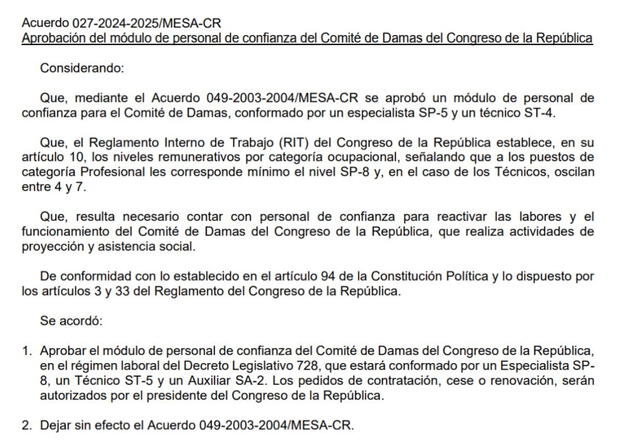 Acuerdo 027-2024-2025/MESA-CR
Aprobación del módulo de personal de confianza del Comité de Damas del Congreso de la República

Considerando:

Que, mediante el Acuerdo 049-2003-2004/MESA-CR se aprobó un módulo de personal de confianza para el Comité de Damas, conformado por un especialista SP-5 y un técnico ST-4.

Que, el Reglamento Interno de Trabajo (RIT) del Congreso de la República establece, en su artículo 10, los niveles remunerativos por categoría ocupacional, señalando que a los puestos de categoría Profesional les corresponde mínimo el nivel SP-8 y, en el caso de los Técnicos, oscilan entre 4 y 7.

Que, resulta necesario contar con personal de confianza para reactivar las labores y el funcionamiento del Comité de Damas del Congreso de la República, que realiza actividades de proyección y asistencia social.

De conformidad con lo establecido en el artículo 94 de la Constitución Política y lo dispuesto por los artículos 3 y 33 del Reglamento del Congreso de la República.

Se acordó:

1. Aprobar el módulo de personal de confianza del Comité de Damas del Congreso de la República, en el régimen laboral del Decreto Legislativo 728, que estará conformado por un Especialista SP-8, un Técnico ST-5 y un Auxiliar SA-2. Los pedidos de contratación, cese o renovación, serán autorizados por el presidente del Congreso de la República.

2. Dejar sin efecto el Acuerdo 049-2003-2004/MESA-CR.